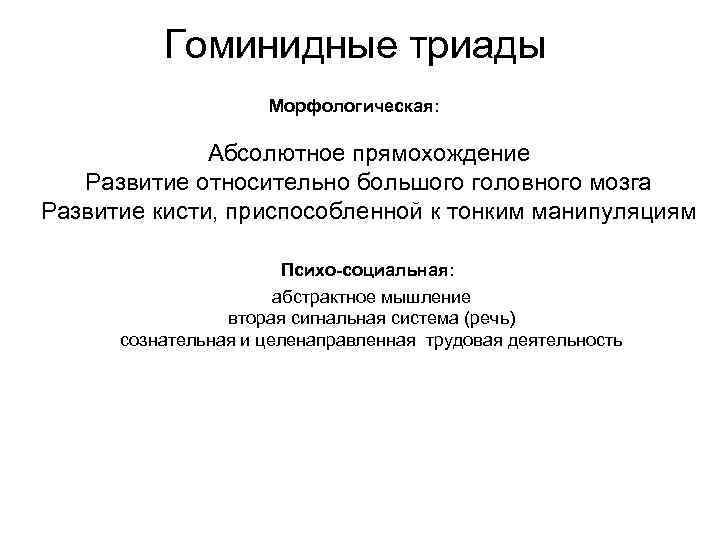 Гоминидные триады

Морфологическая:

Абсолютное прямохождение
Развитие относительно большого головного мозга
Развитие кисти, приспособленной к тонким манипуляциям

Психо-социальная:

абстрактное мышление
вторая сигнальная система (речь)
сознательная и целенаправленная трудовая деятельность